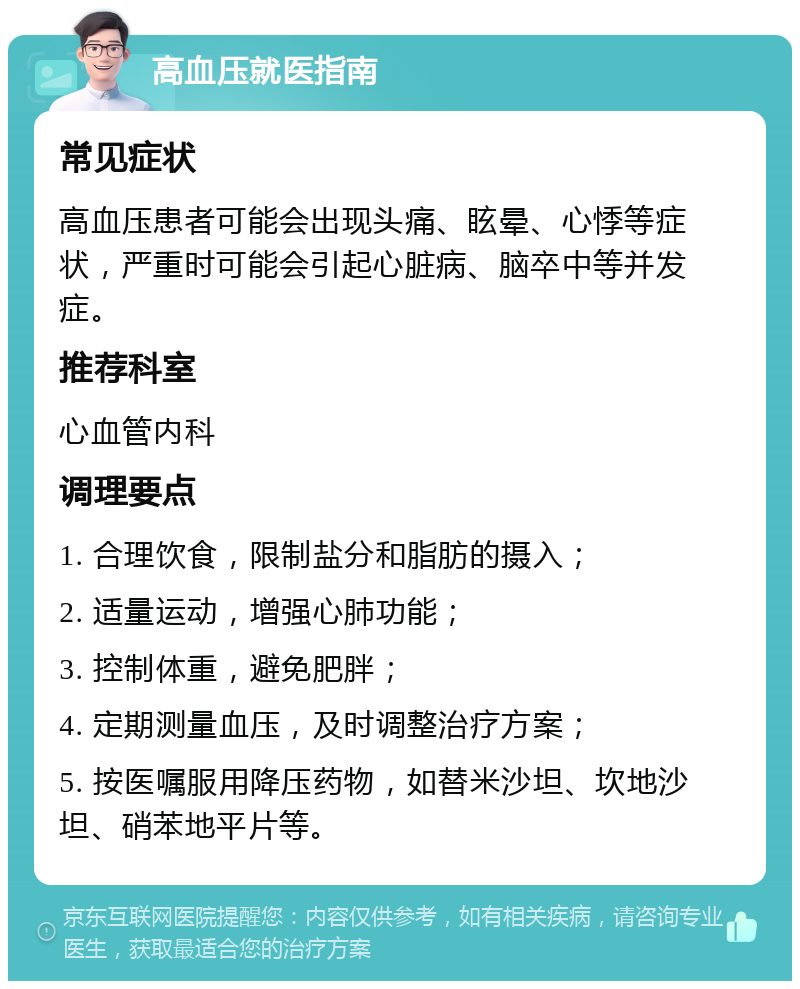 高血压就医指南

常见症状

高血压患者可能会出现头痛、眩晕、心悸等症状，严重时可能会引起心脏病、脑卒中等并发症。

推荐科室

心血管内科

调理要点

1. 合理饮食，限制盐分和脂肪的摄入；

2. 适量运动，增强心肺功能；

3. 控制体重，避免肥胖；

4. 定期测量血压，及时调整治疗方案；

5. 按医嘱服用降压药物，如替米沙坦、坎地沙坦、硝苯地平片等。

京东互联网医院提醒您：内容仅供参考，如有相关疾病，请咨询专业医生，获取最适合您的治疗方案